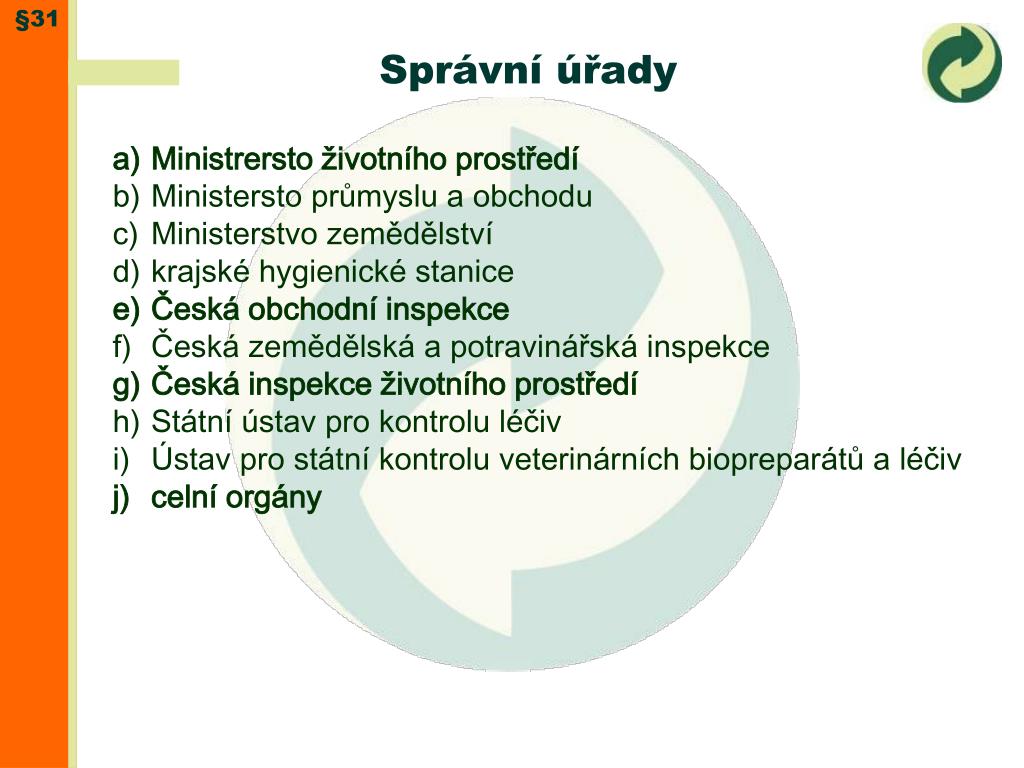 §31

Správní úřady

a) Ministrersto životního prostředí
b) Ministersto průmyslu a obchodu
c) Ministerstvo zemědělství
d) krajské hygienické stanice
e) Česká obchodní inspekce
f) Česká zemědělská a potravinářská inspekce
g) Česká inspekce životního prostředí
h) Státní ústav pro kontrolu léčiv
i) Ústav pro státní kontrolu veterinárních biopreparátů a léčiv
j) celní orgány